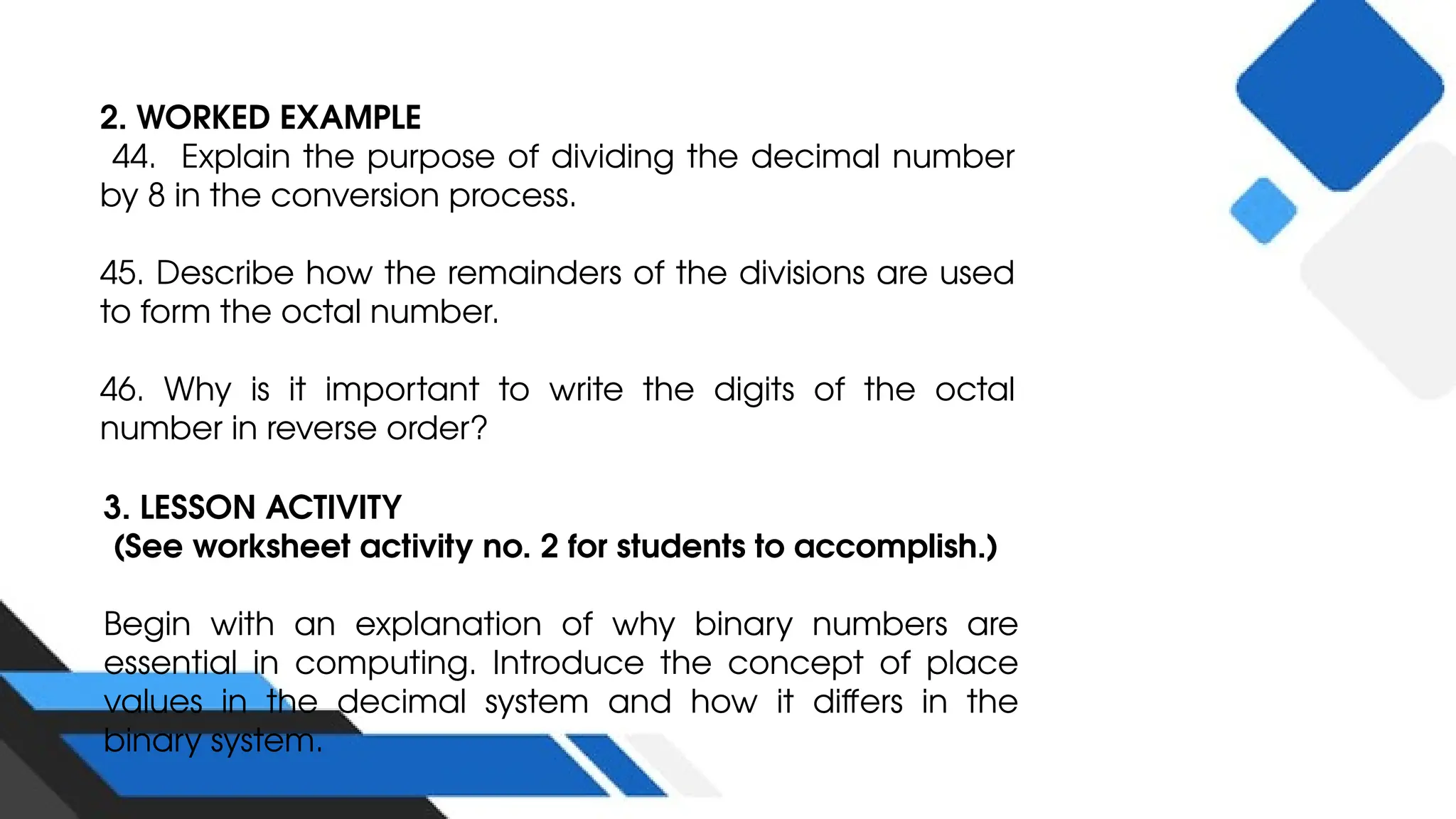 2. WORKED EXAMPLE
44. Explain the purpose of dividing the decimal number by 8 in the conversion process.

45. Describe how the remainders of the divisions are used to form the octal number.

46. Why is it important to write the digits of the octal number in reverse order?

3. LESSON ACTIVITY
(See worksheet activity no. 2 for students to accomplish.)

Begin with an explanation of why binary numbers are essential in computing. Introduce the concept of place values in the decimal system and how it differs in the binary system.